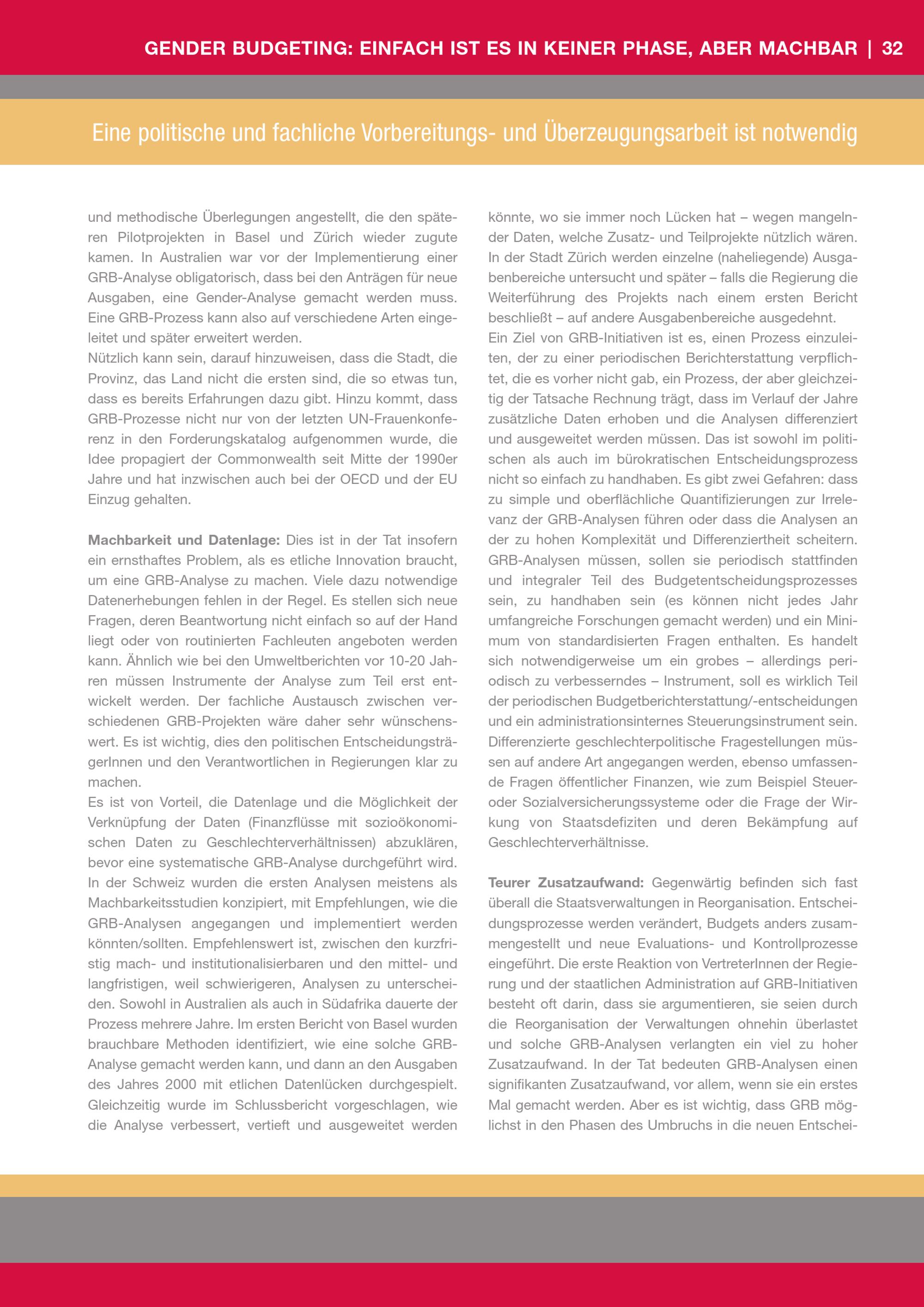 GENDER BUDGETING: EINFACH IST ES IN KEINER PHASE, ABER MACHBAR | 32

Eine politische und fachliche Vorbereitungs- und Überzeugungsarbeit ist notwendig

und methodische Überlegungen angestellt, die den späteren Pilotprojekten in Basel und Zürich wieder zugute kamen. In Australien war vor der Implementierung einer GRB-Analyse obligatorisch, dass bei den Anträgen für neue Ausgaben, eine Gender-Analyse gemacht werden muss. Eine GRB-Prozess kann also auf verschiedene Arten eingeleitet und später erweitert werden.
Nützlich kann sein, darauf hinzuweisen, dass die Stadt, die Provinz, das Land nicht die ersten sind, die so etwas tun, dass es bereits Erfahrungen dazu gibt. Hinzu kommt, dass GRB-Prozesse nicht nur von der letzten UN-Frauenkonferenz in den Forderungskatalog aufgenommen wurde, die Idee propagiert der Commonwealth seit Mitte der 1990er Jahre und hat inzwischen auch bei der OECD und der EU Einzug gehalten.

Machbarkeit und Datenlage: Dies ist in der Tat insofern ein ernsthaftes Problem, als es etliche Innovation braucht, um eine GRB-Analyse zu machen. Viele dazu notwendige Datenerhebungen fehlen in der Regel. Es stellen sich neue Fragen, deren Beantwortung nicht einfach so auf der Hand liegt oder von routinierten Fachleuten angeboten werden kann. Ähnlich wie bei den Umweltberichten vor 10-20 Jahren müssen Instrumente der Analyse zum Teil erst entwickelt werden. Der fachliche Austausch zwischen verschiedenen GRB-Projekten wäre daher sehr wünschenswert. Es ist wichtig, dies den politischen EntscheidungsträgerInnen und den Verantwortlichen in Regierungen klar zu machen.
Es ist von Vorteil, die Datenlage und die Möglichkeit der Verknüpfung der Daten (Finanzflüsse mit sozioökonomischen Daten zu Geschlechterverhältnissen) abzuklären, bevor eine systematische GRB-Analyse durchgeführt wird. In der Schweiz wurden die ersten Analysen meistens als Machbarkeitsstudien konzipiert, mit Empfehlungen, wie die GRB-Analysen angegangen und implementiert werden könnten/sollten. Empfehlenswert ist, zwischen den kurzfristig mach- und institutionalisierbaren und den mittel- und langfristigen, weil schwierigeren, Analysen zu unterscheiden. Sowohl in Australien als auch in Südafrika dauerte der Prozess mehrere Jahre. Im ersten Bericht von Basel wurden brauchbare Methoden identifiziert, wie eine solche GRB-Analyse gemacht werden kann, und dann an den Ausgaben des Jahres 2000 mit etlichen Datenlücken durchgespielt. Gleichzeitig wurde im Schlussbericht vorgeschlagen, wie die Analyse verbessert, vertieft und ausgeweitet werden könnte, wo sie immer noch Lücken hat – wegen mangelnder Daten, welche Zusatz- und Teilprojekte nützlich wären. In der Stadt Zürich werden einzelne (naheliegende) Ausgabenbereiche untersucht und später – falls die Regierung die Weiterführung des Projekts nach einem ersten Bericht beschließt – auf andere Ausgabenbereiche ausgedehnt.
Ein Ziel von GRB-Initiativen ist es, einen Prozess einzuleiten, der zu einer periodischen Berichterstattung verpflichtet, die es vorher nicht gab, ein Prozess, der aber gleichzeitig der Tatsache Rechnung trägt, dass im Verlauf der Jahre zusätzliche Daten erhoben und die Analysen differenziert und ausgeweitet werden müssen. Das ist sowohl im politischen als auch im bürokratischen Entscheidungsprozess nicht so einfach zu handhaben. Es gibt zwei Gefahren: dass zu simple und oberflächliche Quantifizierungen zur Irrelevanz der GRB-Analysen führen oder dass die Analysen an der zu hohen Komplexität und Differenziertheit scheitern. GRB-Analysen müssen, sollen sie periodisch stattfinden und integraler Teil des Budgetentscheidungsprozesses sein, zu handhaben sein (es können nicht jedes Jahr umfangreiche Forschungen gemacht werden) und ein Minimum von standardisierten Fragen enthalten. Es handelt sich notwendigerweise um ein grobes – allerdings periodisch zu verbesserndes – Instrument, soll es wirklich Teil der periodischen Budgetberichterstattung/-entscheidungen und ein administrationsinternes Steuerungsinstrument sein. Differenzierte geschlechterpolitische Fragestellungen müssen auf andere Art angegangen werden, ebenso umfassende Fragen öffentlicher Finanzen, wie zum Beispiel Steuer- oder Sozialversicherungssysteme oder die Frage der Wirkung von Staatsdefiziten und deren Bekämpfung auf Geschlechterverhältnisse.

Teurer Zusatzaufwand: Gegenwärtig befinden sich fast überall die Staatsverwaltungen in Reorganisation. Entscheidungsprozesse werden verändert, Budgets anders zusammengestellt und neue Evaluations- und Kontrollprozesse eingeführt. Die erste Reaktion von VertreterInnen der Regierung und der staatlichen Administration auf GRB-Initiativen besteht oft darin, dass sie argumentieren, sie seien durch die Reorganisation der Verwaltungen ohnehin überlastet und solche GRB-Analysen verlangten ein viel zu hoher Zusatzaufwand. In der Tat bedeuten GRB-Analysen einen signifikanten Zusatzaufwand, vor allem, wenn sie ein erstes Mal gemacht werden. Aber es ist wichtig, dass GRB möglichst in den Phasen des Umbruchs in die neuen Entschei-